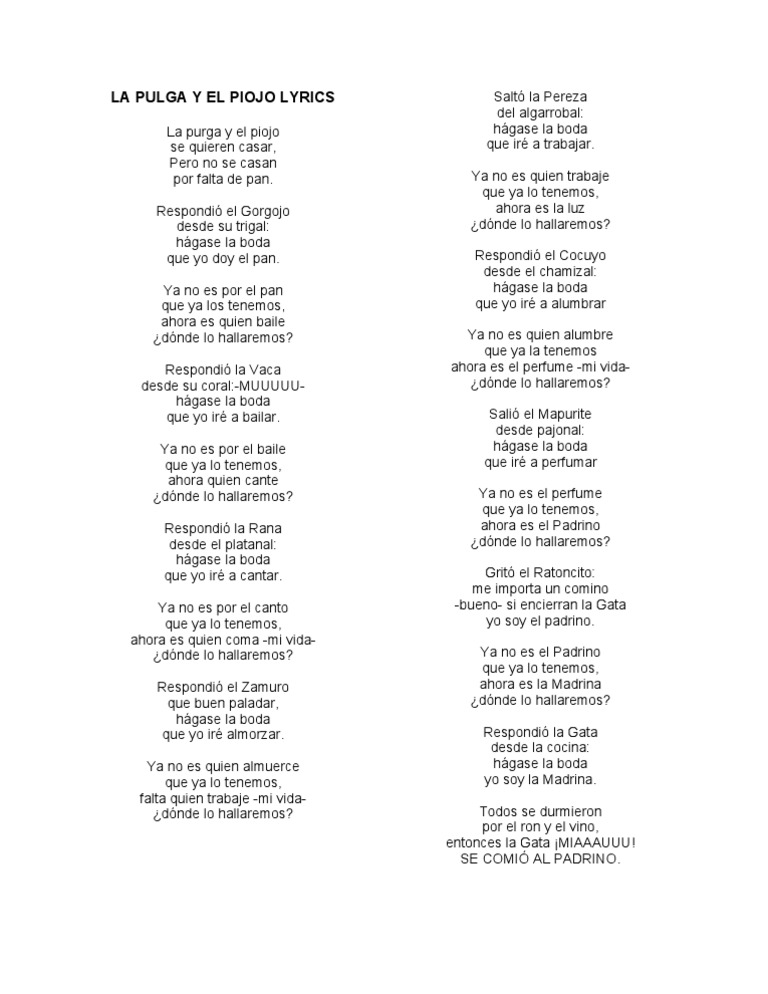 LA PULGA Y EL PIOJO LYRICS

La purga y el piojo
se quieren casar,
Pero no se casan
por falta de pan.

Respondió el Gorgojo
desde su trigal:
hágase la boda
que yo doy el pan.

Ya no es por el pan
que ya los tenemos,
ahora es quien baile
¿dónde lo hallaremos?

Respondió la Vaca
desde su coral:-MUUUUU-
hágase la boda
que yo iré a bailar.

Ya no es por el baile
que ya lo tenemos,
ahora quien cante
¿dónde lo hallaremos?

Respondió la Rana
desde el platanal:
hágase la boda
que yo iré a cantar.

Ya no es por el canto
que ya lo tenemos,
ahora es quien coma -mi vida-
¿dónde lo hallaremos?

Respondió el Zamuro
que buen paladar,
hágase la boda
que yo iré almorzar.

Ya no es quien almuerce
que ya lo tenemos,
falta quien trabaje -mi vida-
¿dónde lo hallaremos?

Saltó la Pereza
del algarrobal:
hágase la boda
que iré a trabajar.

Ya no es quien trabaje
que ya lo tenemos,
ahora es la luz
¿dónde lo hallaremos?

Respondió el Cocuyo
desde el chamizal:
hágase la boda
que yo iré a alumbrar

Ya no es quien alumbre
que ya la tenemos
ahora es el perfume -mi vida-
¿dónde lo hallaremos?

Salió el Mapurite
desde pajonal:
hágase la boda
que iré a perfumar

Ya no es el perfume
que ya lo tenemos,
ahora es el Padrino
¿dónde lo hallaremos?

Gritó el Ratoncito:
me importa un comino
-bueno- si encierran la Gata
yo soy el padrino.

Ya no es el Padrino
que ya lo tenemos,
ahora es la Madrina
¿dónde lo hallaremos?

Respondió la Gata
desde la cocina:
hágase la boda
yo soy la Madrina.

Todos se durmieron
por el ron y el vino,
entonces la Gata ¡MIAAAUUU!
SE COMIÓ AL PADRINO.